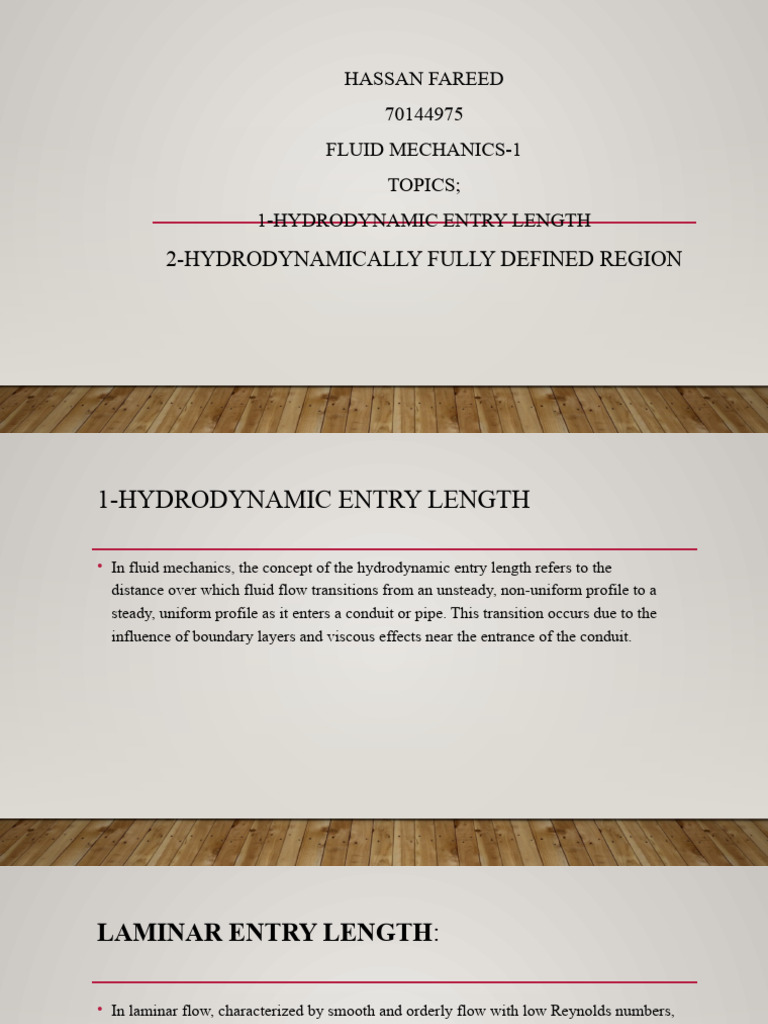 HASSAN FAREED
70144975
FLUID MECHANICS-1
TOPICS;
1-HYDRODYNAMIC ENTRY LENGTH
2-HYDRODYNAMICALLY FULLY DEFINED REGION

1-HYDRODYNAMIC ENTRY LENGTH

• In fluid mechanics, the concept of the hydrodynamic entry length refers to the distance over which fluid flow transitions from an unsteady, non-uniform profile to a steady, uniform profile as it enters a conduit or pipe. This transition occurs due to the influence of boundary layers and viscous effects near the entrance of the conduit.

LAMINAR ENTRY LENGTH:

• In laminar flow, characterized by smooth and orderly flow with low Reynolds numbers,